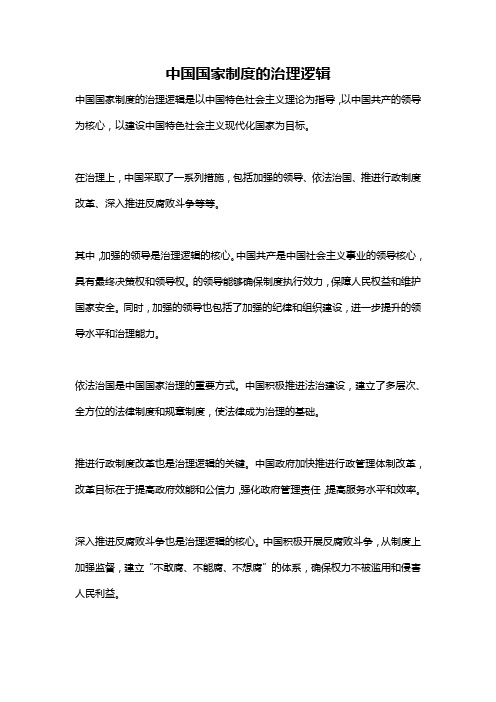 中国国家制度的治理逻辑

中国国家制度的治理逻辑是以中国特色社会主义理论为指导，以中国共产的领导为核心，以建设中国特色社会主义现代化国家为目标。

在治理上，中国采取了一系列措施，包括加强的领导、依法治国、推进行政制度改革、深入推进反腐败斗争等等。

其中，加强的领导是治理逻辑的核心。中国共产是中国社会主义事业的领导核心，具有最终决策权和领导权。的领导能够确保制度执行效力，保障人民权益和维护国家安全。同时，加强的领导也包括了加强的纪律和组织建设，进一步提升的领导水平和治理能力。

依法治国是中国国家治理的重要方式。中国积极推进法治建设，建立了多层次、全方位的法律制度和规章制度，使法律成为治理的基础。

推进行政制度改革也是治理逻辑的关键。中国政府加快推进行政管理体制改革，改革目标在于提高政府效能和公信力，强化政府管理责任，提高服务水平和效率。

深入推进反腐败斗争也是治理逻辑的核心。中国积极开展反腐败斗争，从制度上加强监督，建立“不敢腐、不能腐、不想腐”的体系，确保权力不被滥用和侵害人民利益。